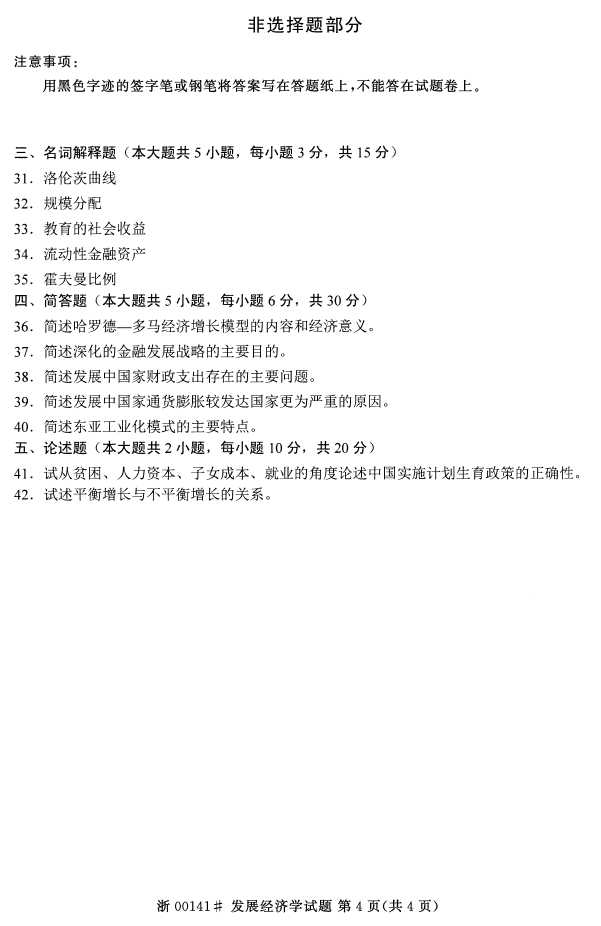 非选择题部分

注意事项：

用黑色字迹的签字笔或钢笔将答案写在答题纸上，不能答在试题卷上。

三、名词解释题（本大题共5小题，每小题3分，共15分）

31.洛伦茨曲线

32.规模分配

33.教育的社会收益

34.流动性金融资产

35.霍夫曼比例

四、简答题（本大题共5小题，每小题6分，共30分）

36.简述哈罗德—多马经济增长模型的内容和经济意义。

37.简述深化的金融发展战略的主要目的。

38.简述发展中国家财政支出存在的主要问题。

39.简述发展中国家通货膨胀较发达国家更为严重的原因。

40.简述东亚工业化模式的主要特点。

五、论述题（本大题共2小题，每小题10分，共20分）

41.试从贫困、人力资本、子女成本、就业的角度论述中国实施计划生育政策的正确性。

42.试述平衡增长与不平衡增长的关系。

浙00141# 发展经济学试题 第4页(共4页)